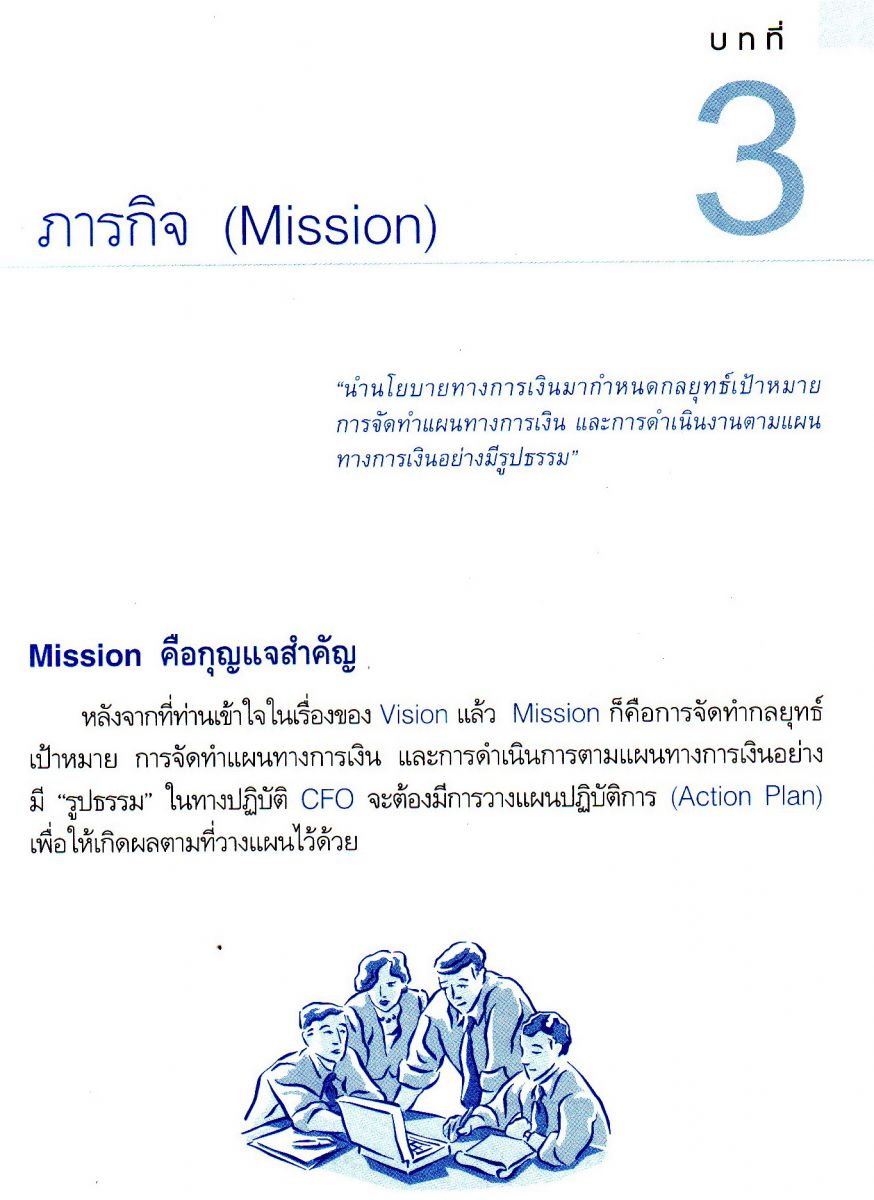 บทที่
3

ภารกิจ (Mission)

"นำนโยบายทางการเงินมากำหนดกลยุทธ์เป้าหมาย การจัดทำแผนทางการเงิน และการดำเนินงานตามแผนทางการเงินอย่างมีรูปธรรม"

Mission คือกุญแจสำคัญ

หลังจากที่ท่านเข้าใจในเรื่องของ Vision แล้ว Mission ก็คือการจัดทำกลยุทธ์ เป้าหมาย การจัดทำแผนทางการเงิน และการดำเนินการตามแผนทางการเงินอย่างมี "รูปธรรม" ในทางปฏิบัติ CFO จะต้องมีการวางแผนปฏิบัติการ (Action Plan) เพื่อให้เกิดผลตามที่วางแผนไว้ด้วย